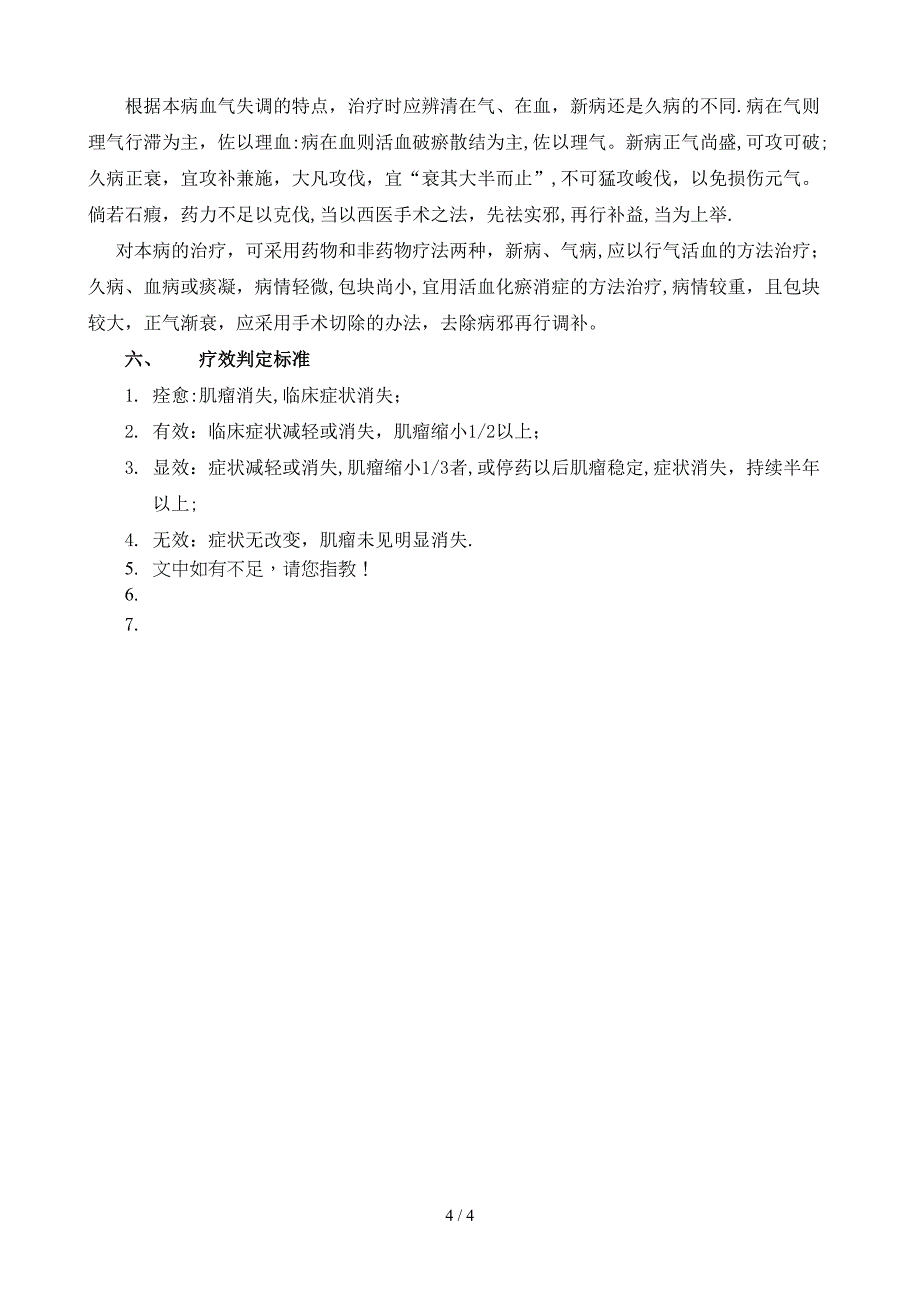 根据本病血气失调的特点，治疗时应辨清在气、在血，新病还是久病的不同.病在气则理气行滞为主，佐以理血:病在血则活血破瘀散结为主,佐以理气。新病正气尚盛,可攻可破；久病正衰，宜攻补兼施，大凡攻伐，宜“衰其大半而止”,不可猛攻峻伐，以免损伤元气。倘若石瘕，药力不足以克伐,当以西医手术之法，先祛实邪,再行补益,当为上举.

对本病的治疗，可采用药物和非药物疗法两种，新病、气病,应以行气活血的方法治疗；久病、血病或痰凝，病情轻微,包块尚小,宜用活血化瘀消症的方法治疗,病情较重，且包块较大，正气渐衰，应采用手术切除的办法，去除病邪再行调补。

六、　疗效判定标准

1. 痊愈:肌瘤消失,临床症状消失；
2. 有效：临床症状减轻或消失，肌瘤缩小1/2以上；
3. 显效：症状减轻或消失,肌瘤缩小1/3者,或停药以后肌瘤稳定,症状消失，持续半年以上；
4. 无效：症状无改变，肌瘤未见明显消失.
5. 文中如有不足，请您指教！
6.
7.

4 / 4